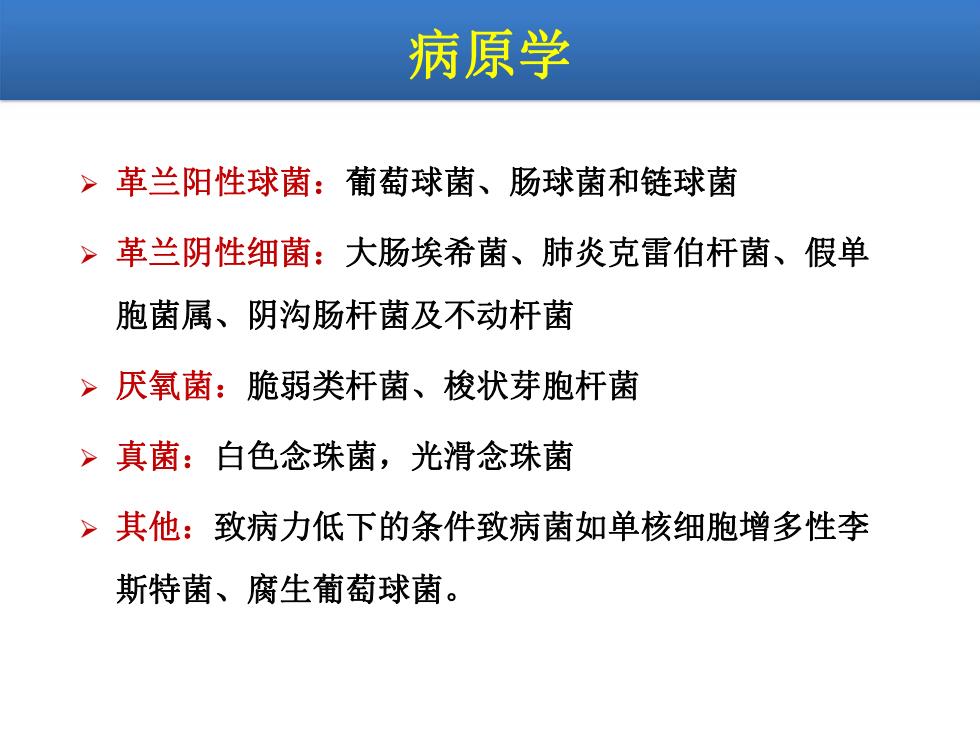 病原学

➢ 革兰阳性球菌：葡萄球菌、肠球菌和链球菌

➢ 革兰阴性细菌：大肠埃希菌、肺炎克雷伯杆菌、假单胞菌属、阴沟肠杆菌及不动杆菌

➢ 厌氧菌：脆弱类杆菌、梭状芽胞杆菌

➢ 真菌：白色念珠菌，光滑念珠菌

➢ 其他：致病力低下的条件致病菌如单核细胞增多性李斯特菌、腐生葡萄球菌。